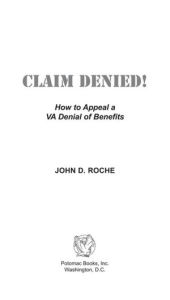 CLAIM DENIED!

How to Appeal a VA Denial of Benefits

JOHN D. ROCHE

Potomac Books, Inc.
Washington, D.C.